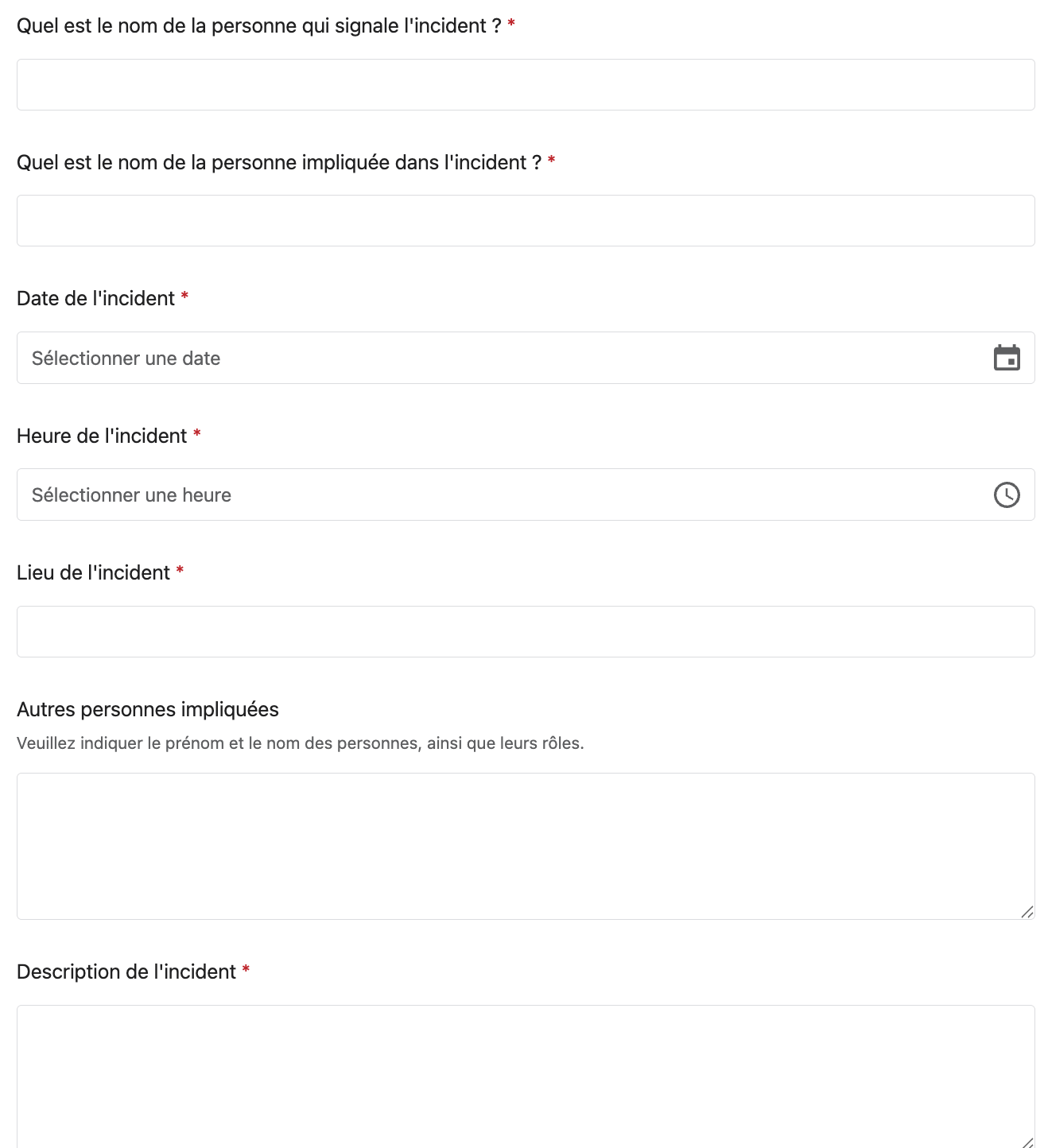 Quel est le nom de la personne qui signale l'incident ? *

Quel est le nom de la personne impliquée dans l'incident ? *

Date de l'incident *

Sélectionner une date

Heure de l'incident *

Sélectionner une heure

Lieu de l'incident *

Autres personnes impliquées

Veuillez indiquer le prénom et le nom des personnes, ainsi que leurs rôles.

Description de l'incident *